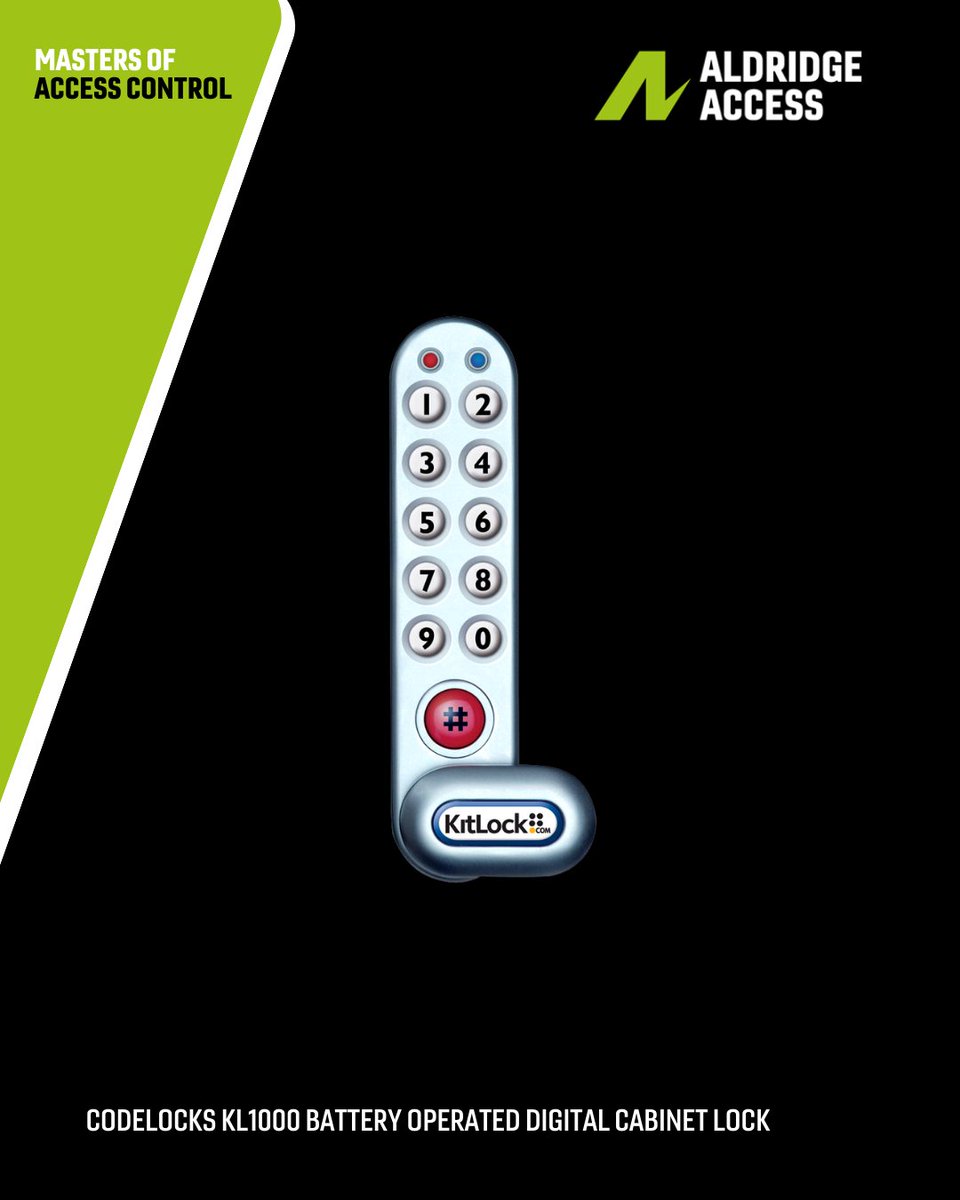 MASTERS OF
ACCESS CONTROL

ALDRIDGE
ACCESS

1 2
3 4
5 6
7 8
9 0
#

KitLock .COM

CODELOCKS KL1000 BATTERY OPERATED DIGITAL CABINET LOCK